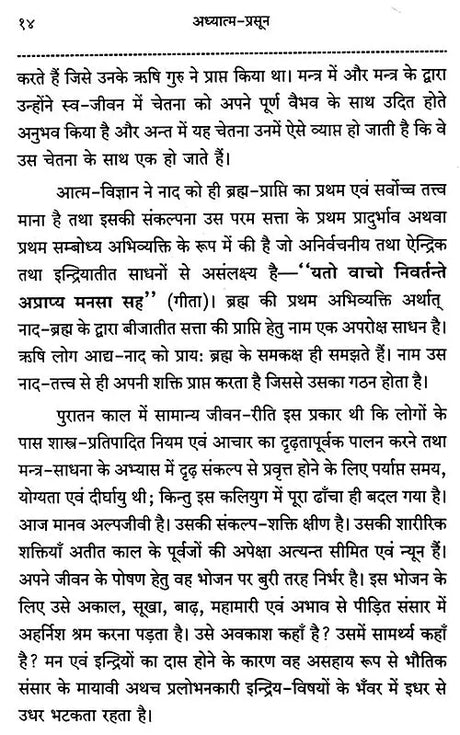 १४ अध्यात्म-प्रसून

करते हैं जिसे उनके ऋषि गुरु ने प्राप्त किया था। मन्त्र में और मन्त्र के द्वारा उन्होंने स्व-जीवन में चेतना को अपने पूर्ण वैभव के साथ उदित होते अनुभव किया है और अन्त में यह चेतना उनमें ऐसे व्याप्त हो जाती है कि वे उस चेतना के साथ एक हो जाते हैं।

आत्म-विज्ञान ने नाद को ही ब्रह्म-प्राप्ति का प्रथम एवं सर्वोच्च तत्त्व माना है तथा इसकी संकल्पना उस परम सत्ता के प्रथम प्रादुर्भाव अथवा प्रथम सम्बोध्य अभिव्यक्ति के रूप में की है जो अनिर्वचनीय तथा ऐन्द्रिक तथा इन्द्रियातीत साधनों से असंलक्ष्य है—"यतो वाचो निवर्तन्ते अप्राप्य मनसा सह" (गीता)। ब्रह्म की प्रथम अभिव्यक्ति अर्थात् नाद-ब्रह्म के द्वारा बीजातीत सत्ता की प्राप्ति हेतु नाम एक अपरोक्ष साधन है। ऋषि लोग आद्य-नाद को प्राय: ब्रह्म के समकक्ष ही समझते हैं। नाम उस नाद-तत्त्व से ही अपनी शक्ति प्राप्त करता है जिससे उसका गठन होता है।

पुरातन काल में सामान्य जीवन-रीति इस प्रकार थी कि लोगों के पास शास्त्र-प्रतिपादित नियम एवं आचार का दृढ़तापूर्वक पालन करने तथा मन्त्र-साधना के अभ्यास में दृढ़ संकल्प से प्रवृत्त होने के लिए पर्याप्त समय, योग्यता एवं दीर्घायु थी; किन्तु इस कलियुग में पूरा ढाँचा ही बदल गया है। आज मानव अल्पजीवी है। उसकी संकल्प-शक्ति क्षीण है। उसकी शारीरिक शक्तियाँ अतीत काल के पूर्वजों की अपेक्षा अत्यन्त सीमित एवं न्यून हैं। अपने जीवन के पोषण हेतु वह भोजन पर बुरी तरह निर्भर है। इस भोजन के लिए उसे अकाल, सूखा, बाढ़, महामारी एवं अभाव से पीड़ित संसार में अहर्निश श्रम करना पड़ता है। उसे अवकाश कहाँ है? उसमें सामर्थ्य कहाँ है? मन एवं इन्द्रियों का दास होने के कारण वह असहाय रूप से भौतिक संसार के मायावी अथच प्रलोभनकारी इन्द्रिय-विषयों के भँवर में इधर से उधर भटकता रहता है।